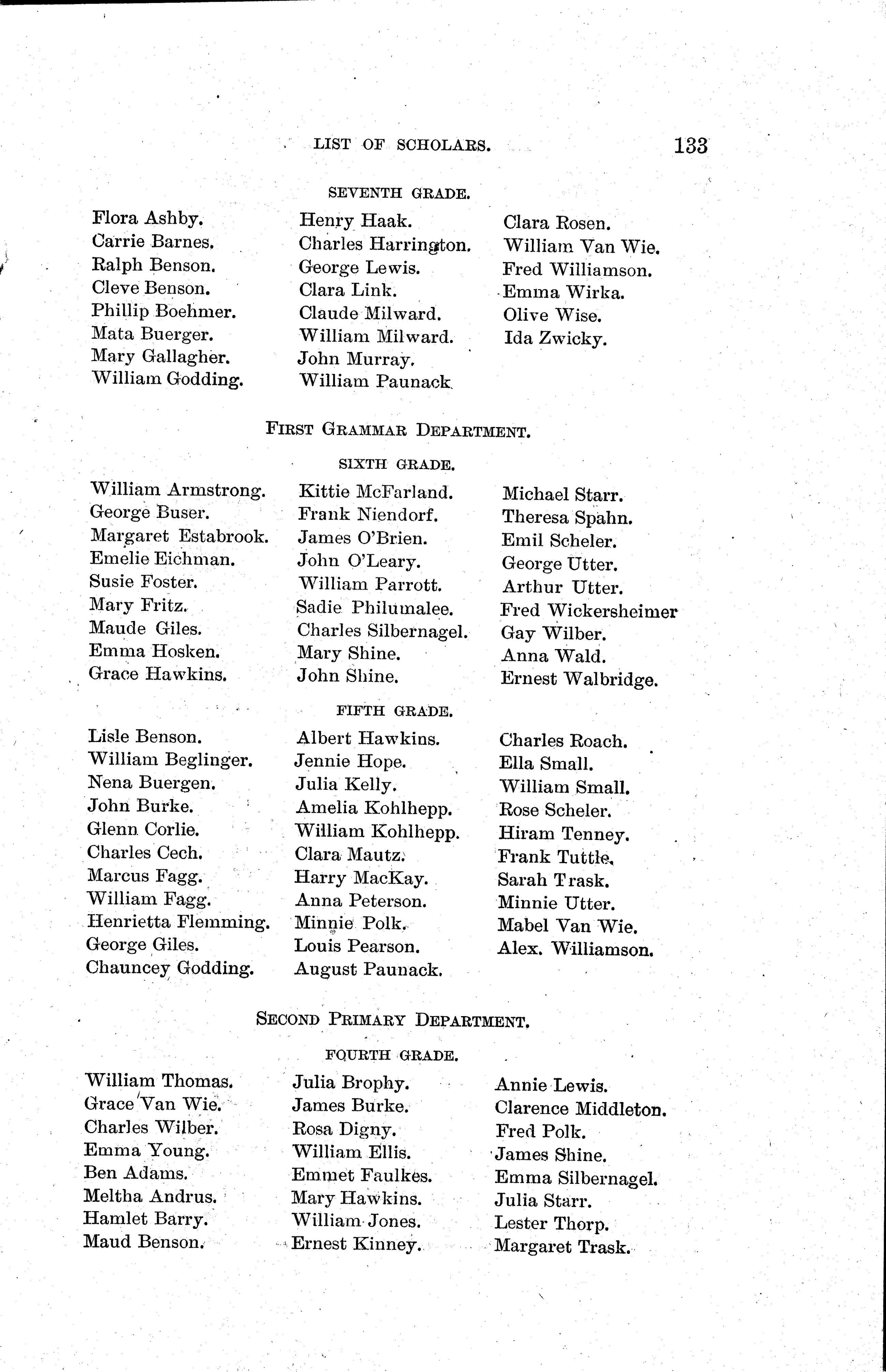 LIST OF SCHOLARS. 133

SEVENTH GRADE.

Flora Ashby.
Carrie Barnes.
Ralph Benson.
Cleve Benson.
Phillip Boehmer.
Mata Buerger.
Mary Gallagher.
William Godding.

Henry Haak.
Charles Harrington.
George Lewis.
Clara Link.
Claude Milward.
William Milward.
John Murray.
William Paunack.

Clara Rosen.
William Van Wie.
Fred Williamson.
Emma Wirka.
Olive Wise.
Ida Zwicky.

FIRST GRAMMAR DEPARTMENT.

SIXTH GRADE.

William Armstrong.
George Buser.
Margaret Estabrook.
Emelie Eichman.
Susie Foster.
Mary Fritz.
Maude Giles.
Emma Hosken.
Grace Hawkins.

Kittie McFarland.
Frank Niendorf.
James O'Brien.
John O'Leary.
William Parrott.
Sadie Philumalee.
Charles Silbernagel.
Mary Shine.
John Shine.

Michael Starr.
Theresa Spahn.
Emil Scheler.
George Utter.
Arthur Utter.
Fred Wickersheimer
Gay Wilber.
Anna Wald.
Ernest Walbridge.

FIFTH GRADE.

Lisle Benson.
William Beglinger.
Nena Buergen.
John Burke.
Glenn Corlie.
Charles Cech.
Marcus Fagg.
William Fagg.
Henrietta Flemming.
George Giles.
Chauncey Godding.

Albert Hawkins.
Jennie Hope.
Julia Kelly.
Amelia Kohlhepp.
William Kohlhepp.
Clara Mautz.
Harry MacKay.
Anna Peterson.
Minnie Polk.
Louis Pearson.
August Paunack.

Charles Roach.
Ella Small.
William Small.
Rose Scheler.
Hiram Tenney.
Frank Tuttle.
Sarah Trask.
Minnie Utter.
Mabel Van Wie.
Alex. Williamson.

SECOND PRIMARY DEPARTMENT.

FOURTH GRADE.

William Thomas.
Grace Van Wie.
Charles Wilber.
Emma Young.
Ben Adams.
Meltha Andrus.
Hamlet Barry.
Maud Benson.

Julia Brophy.
James Burke.
Rosa Digny.
William Ellis.
Emmet Faulkes.
Mary Hawkins.
William Jones.
Ernest Kinney.

Annie Lewis.
Clarence Middleton.
Fred Polk.
James Shine.
Emma Silbernagel.
Julia Starr.
Lester Thorp.
Margaret Trask.